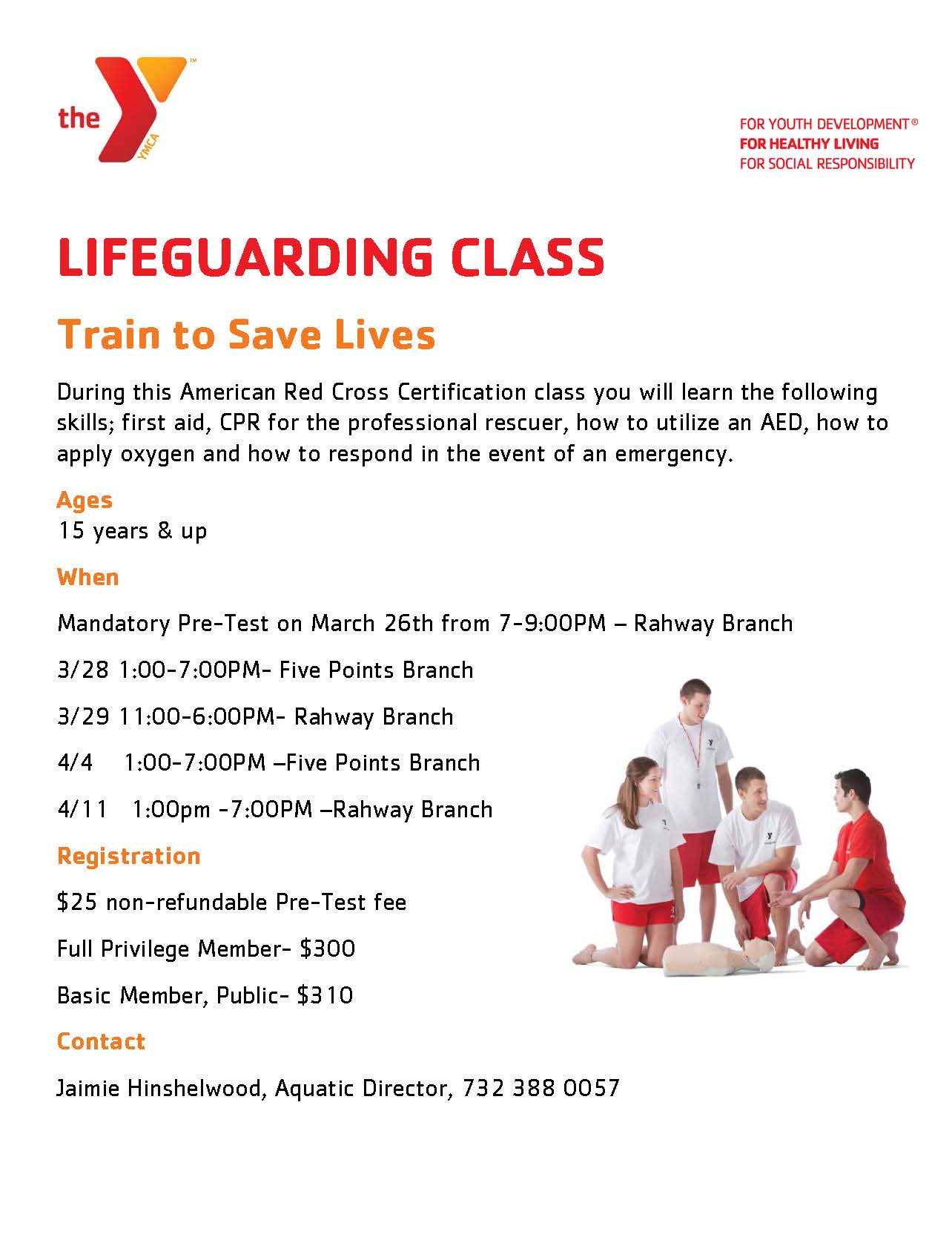 the YMCA

FOR YOUTH DEVELOPMENT®
FOR HEALTHY LIVING
FOR SOCIAL RESPONSIBILITY

LIFEGUARDING CLASS

Train to Save Lives

During this American Red Cross Certification class you will learn the following skills; first aid, CPR for the professional rescuer, how to utilize an AED, how to apply oxygen and how to respond in the event of an emergency.

Ages
15 years & up

When

Mandatory Pre-Test on March 26th from 7-9:00PM – Rahway Branch

3/28 1:00-7:00PM- Five Points Branch

3/29 11:00-6:00PM- Rahway Branch

4/4 1:00-7:00PM –Five Points Branch

4/11 1:00pm -7:00PM –Rahway Branch

Registration

$25 non-refundable Pre-Test fee

Full Privilege Member- $300

Basic Member, Public- $310

Contact

Jaimie Hinshelwood, Aquatic Director, 732 388 0057